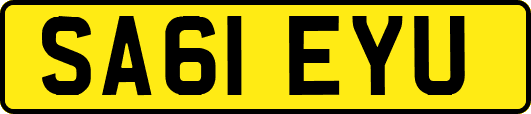 SA61 EYU